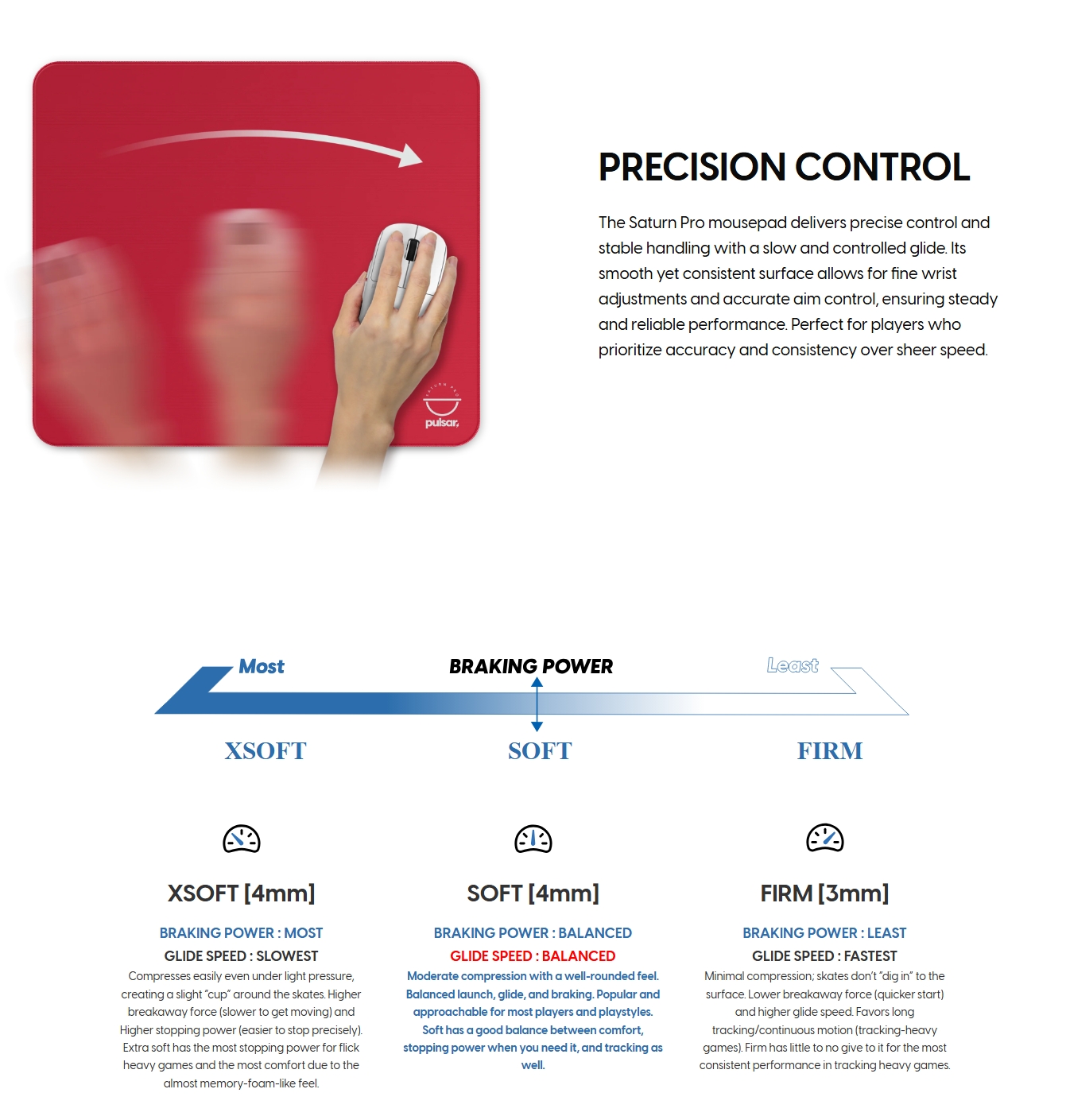 pulsar

PRECISION CONTROL

The Saturn Pro mousepad delivers precise control and stable handling with a slow and controlled glide. Its smooth yet consistent surface allows for fine wrist adjustments and accurate aim control, ensuring steady and reliable performance. Perfect for players who prioritize accuracy and consistency over sheer speed.

Most

BRAKING POWER

Least

XSOFT

SOFT

FIRM

XSOFT [4mm]

BRAKING POWER : MOST

GLIDE SPEED : SLOWEST

Compresses easily even under light pressure, creating a slight "cup" around the skates. Higher breakaway force (slower to get moving) and Higher stopping power (easier to stop precisely). Extra soft has the most stopping power for flick heavy games and the most comfort due to the almost memory-foam-like feel.

SOFT [4mm]

BRAKING POWER : BALANCED

GLIDE SPEED : BALANCED

Moderate compression with a well-rounded feel. Balanced launch, glide, and braking. Popular and approachable for most players and playstyles. Soft has a good balance between comfort, stopping power when you need it, and tracking as well.

FIRM [3mm]

BRAKING POWER : LEAST

GLIDE SPEED : FASTEST

Minimal compression; skates don't "dig in" to the surface. Lower breakaway force (quicker start) and higher glide speed. Favors long tracking/continuous motion (tracking-heavy games). Firm has little to no give to it for the most consistent performance in tracking heavy games.